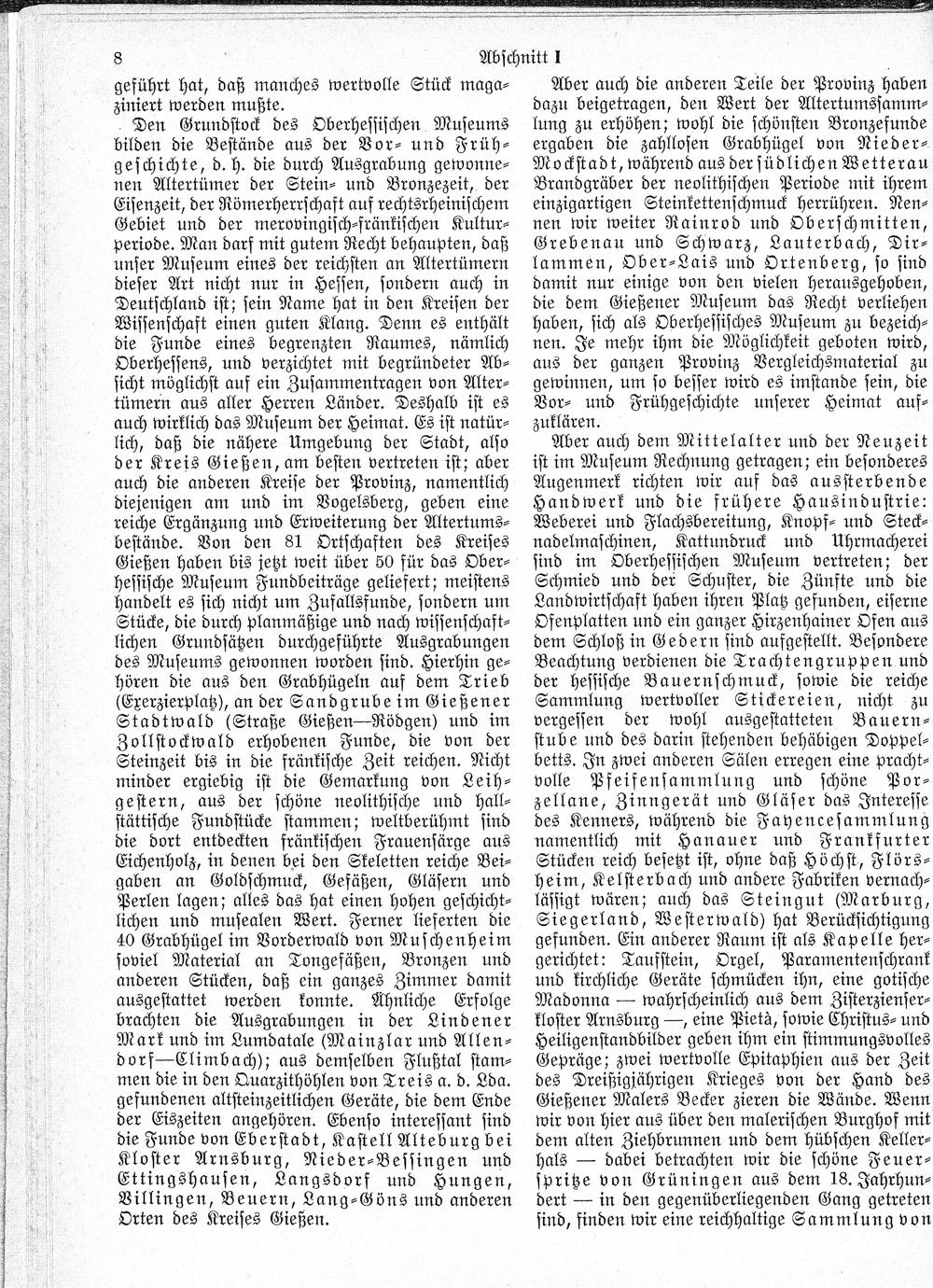 8 Abschnitt I

geführt hat, daß manches wertvolle Stück magaziniert werden mußte.

Den Grundstock des Oberhessischen Museums bilden die Bestände aus der Vor- und Frühgeschichte, d. h. die durch Ausgrabung gewonnenen Altertümer der Stein- und Bronzezeit, der Eisenzeit, der Römerherrschaft auf rechtsrheinischem Gebiet und der merovingisch-fränkischen Kulturperiode. Man darf mit gutem Recht behaupten, daß unser Museum eines der reichsten an Altertümern dieser Art nicht nur in Hessen, sondern auch in Deutschland ist; sein Name hat in den Kreisen der Wissenschaft einen guten Klang. Denn es enthält die Funde eines begrenzten Raumes, nämlich Oberhessens, und verzichtet mit begründeter Absicht möglichst auf ein Zusammentragen von Altertümern aus aller Herren Länder. Deshalb ist es auch wirklich das Museum der Heimat. Es ist natürlich, daß die nähere Umgebung der Stadt, also der Kreis Gießen, am besten vertreten ist; aber auch die anderen Kreise der Provinz, namentlich diejenigen am und im Vogelsberg, geben eine reiche Ergänzung und Erweiterung der Altertumsbestände. Von den 81 Ortschaften des Kreises Gießen haben bis jetzt weit über 50 für das Oberhessische Museum Fundbeiträge geliefert; meistens handelt es sich nicht um Zufallsfunde, sondern um Stücke, die durch planmäßige und nach wissenschaftlichen Grundsätzen durchgeführte Ausgrabungen des Museums gewonnen worden sind. Hierhin gehören die aus den Grabhügeln auf dem Trieb (Exerzierplatz), an der Sandgrube im Gießener Stadtwald (Straße Gießen—Rödgen) und im Zollstockwald erhobenen Funde, die von der Steinzeit bis in die fränkische Zeit reichen. Nicht minder ergiebig ist die Gemarkung von Leihgestern, aus der schöne neolithische und hallstättische Fundstücke stammen; weltberühmt sind die dort entdeckten fränkischen Frauensärge aus Eichenholz, in denen bei den Skeletten reiche Beigaben an Goldschmuck, Gefäßen, Gläsern und Perlen lagen; alles das hat einen hohen geschichtlichen und musealen Wert. Ferner lieferten die 40 Grabhügel im Vorderwald von Muschenheim soviel Material an Tongefäßen, Bronzen und anderen Stücken, daß ein ganzes Zimmer damit ausgestattet werden konnte. Ähnliche Erfolge brachten die Ausgrabungen in der Lindener Mark und im Lumdatale (Mainzlar und Allendorf—Climbach); aus demselben Flußtal stammen die in den Quarzithöhlen von Treis a. d. Lda. gefundenen altsteinzeitlichen Geräte, die dem Ende der Eiszeiten angehören. Ebenso interessant sind die Funde von Eberstadt, Kastell Alteburg bei Kloster Arnsburg, Nieder-Bessingen und Ettingshausen, Langsdorf und Hungen, Villingen, Beuern, Lang-Göns und anderen Orten des Kreises Gießen.

Aber auch die anderen Teile der Provinz haben dazu beigetragen, den Wert der Altertumssammlung zu erhöhen; wohl die schönsten Bronzefunde ergaben die zahllosen Grabhügel von Nieder-Mockstadt, während aus der südlichen Wetterau Brandgräber der neolithischen Periode mit ihrem einzigartigen Steinkettenschmuck herrühren. Nennen wir weiter Rainrod und Oberschmitten, Grebenau und Schwarz, Lauterbach, Dirlammen, Ober-Lais und Ortenberg, so sind damit nur einige von den vielen herausgehoben, die dem Gießener Museum das Recht verliehen haben, sich als Oberhessisches Museum zu bezeichnen. Je mehr ihm die Möglichkeit geboten wird, aus der ganzen Provinz Vergleichsmaterial zu gewinnen, um so besser wird es imstande sein, die Vor- und Frühgeschichte unserer Heimat aufzuklären.

Aber auch dem Mittelalter und der Neuzeit ist im Museum Rechnung getragen; ein besonderes Augenmerk richten wir auf das aussterbende Handwerk und die frühere Hausindustrie: Weberei und Flachsbereitung, Knopf- und Stecknadelmaschinen, Kattundruck und Uhrmacherei sind im Oberhessischen Museum vertreten; der Schmied und der Schuster, die Zünfte und die Landwirtschaft haben ihren Platz gefunden, eiserne Ofenplatten und ein ganzer Hirzenhainer Ofen aus dem Schloß in Gedern sind aufgestellt. Besondere Beachtung verdienen die Trachtengruppen und der hessische Bauernschmuck, sowie die reiche Sammlung wertvoller Stickereien, nicht zu vergessen der wohl ausgestatteten Bauernstube und des darin stehenden behäbigen Doppelbetts. In zwei anderen Sälen erregen eine prachtvolle Pfeifensammlung und schöne Porzellane, Zinngerät und Gläser das Interesse des Kenners, während die Fayencesammlung namentlich mit Hanauer und Frankfurter Stücken reich besetzt ist, ohne daß Höchst, Flörsheim, Kelsterbach und andere Fabriken vernachlässigt wären; auch das Steingut (Marburg, Siegerland, Westerwald) hat Berücksichtigung gefunden. Ein anderer Raum ist als Kapelle hergerichtet: Taufstein, Orgel, Paramentenschrank und kirchliche Geräte schmücken ihn, eine gotische Madonna — wahrscheinlich aus dem Zisterzienserkloster Arnsburg —, eine Pietà, sowie Christus- und Heiligenstandbilder geben ihm ein stimmungsvolles Gepräge; zwei wertvolle Epitaphien aus der Zeit des Dreißigjährigen Krieges von der Hand des Gießener Malers Becker zieren die Wände. Wenn wir von hier aus über den malerischen Burghof mit dem alten Ziehbrunnen und dem hübschen Kellerhals — dabei betrachten wir die schöne Feuerspritze von Grüningen aus dem 18. Jahrhundert — in den gegenüberliegenden Gang getreten sind, finden wir eine reichhaltige Sammlung von